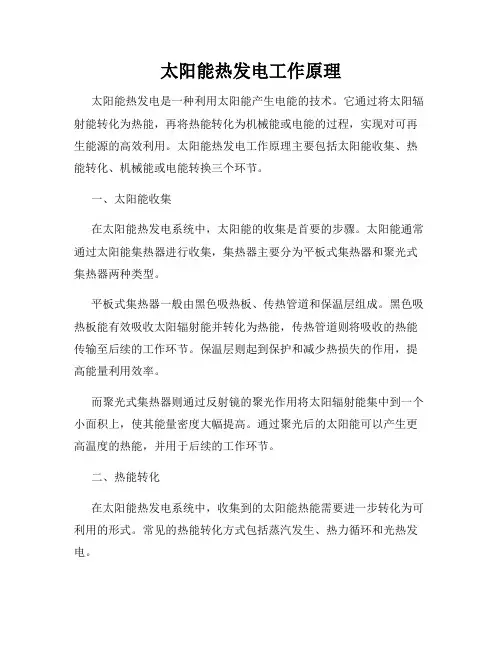 太阳能热发电工作原理

太阳能热发电是一种利用太阳能产生电能的技术。它通过将太阳辐射能转化为热能，再将热能转化为机械能或电能的过程，实现对可再生能源的高效利用。太阳能热发电工作原理主要包括太阳能收集、热能转化、机械能或电能转换三个环节。

一、太阳能收集

在太阳能热发电系统中，太阳能的收集是首要的步骤。太阳能通常通过太阳能集热器进行收集，集热器主要分为平板式集热器和聚光式集热器两种类型。

平板式集热器一般由黑色吸热板、传热管道和保温层组成。黑色吸热板能有效吸收太阳辐射能并转化为热能，传热管道则将吸收的热能传输至后续的工作环节。保温层则起到保护和减少热损失的作用，提高能量利用效率。

而聚光式集热器则通过反射镜的聚光作用将太阳辐射能集中到一个小面积上，使其能量密度大幅提高。通过聚光后的太阳能可以产生更高温度的热能，并用于后续的工作环节。

二、热能转化

在太阳能热发电系统中，收集到的太阳能热能需要进一步转化为可利用的形式。常见的热能转化方式包括蒸汽发生、热力循环和光热发电。